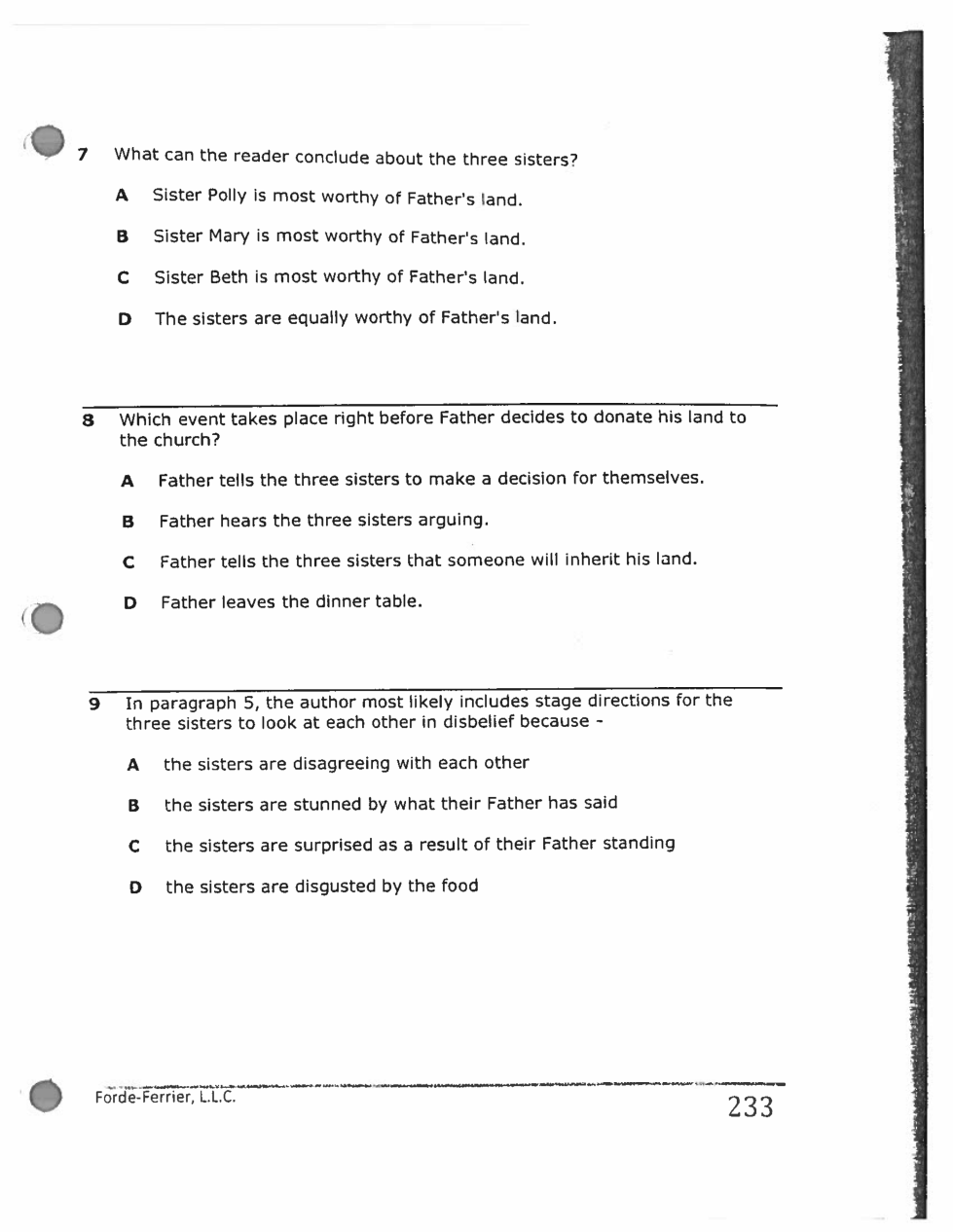 7 What can the reader conclude about the three sisters?

A Sister Polly is most worthy of Father's land.

B Sister Mary is most worthy of Father's land.

C Sister Beth is most worthy of Father's land.

D The sisters are equally worthy of Father's land.

8 Which event takes place right before Father decides to donate his land to the church?

A Father tells the three sisters to make a decision for themselves.

B Father hears the three sisters arguing.

C Father tells the three sisters that someone will inherit his land.

D Father leaves the dinner table.

9 In paragraph 5, the author most likely includes stage directions for the three sisters to look at each other in disbelief because -

A the sisters are disagreeing with each other

B the sisters are stunned by what their Father has said

C the sisters are surprised as a result of their Father standing

D the sisters are disgusted by the food

Forde-Ferrier, L.L.C.

233